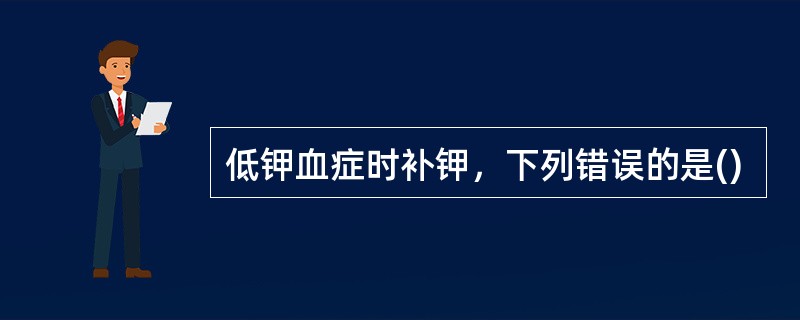 低钾血症时补钾，下列错误的是()